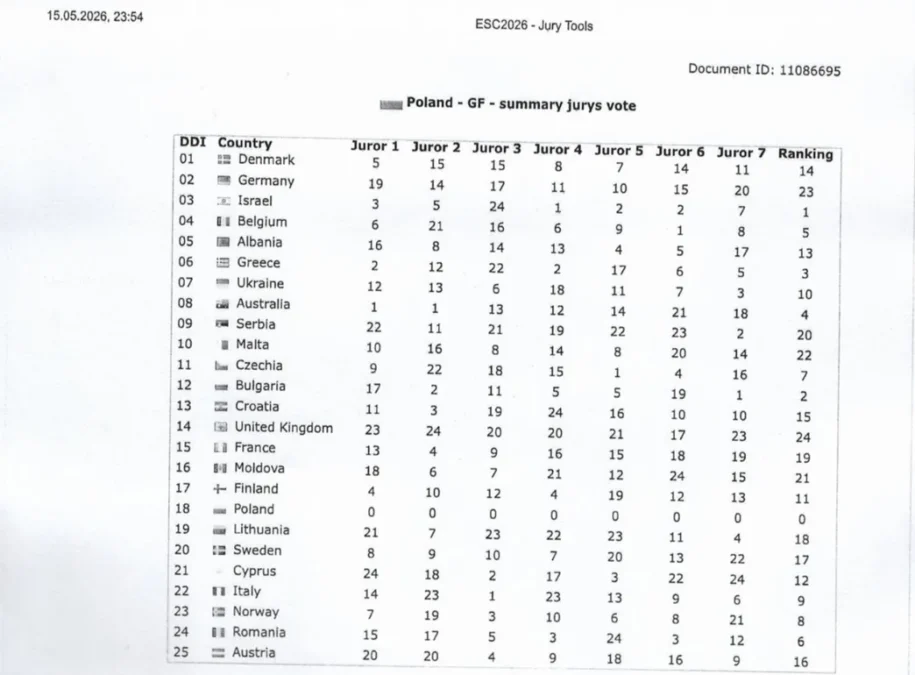 15.05.2026, 23:54

ESC2026 - Jury Tools

Document ID: 11086695

Poland - GF - summary jurys vote

| DDI | Country | Juror 1 | Juror 2 | Juror 3 | Juror 4 | Juror 5 | Juror 6 | Juror 7 | Ranking |
|---|---|---|---|---|---|---|---|---|---|
| 01 | Denmark | 5 | 15 | 15 | 8 | 7 | 14 | 11 | 14 |
| 02 | Germany | 19 | 14 | 17 | 11 | 10 | 15 | 20 | 23 |
| 03 | Israel | 3 | 5 | 24 | 1 | 2 | 2 | 7 | 1 |
| 04 | Belgium | 6 | 21 | 16 | 6 | 9 | 1 | 8 | 5 |
| 05 | Albania | 16 | 8 | 14 | 13 | 4 | 5 | 17 | 13 |
| 06 | Greece | 2 | 12 | 22 | 2 | 17 | 6 | 5 | 3 |
| 07 | Ukraine | 12 | 13 | 6 | 18 | 11 | 7 | 3 | 10 |
| 08 | Australia | 1 | 1 | 13 | 12 | 14 | 21 | 18 | 4 |
| 09 | Serbia | 22 | 11 | 21 | 19 | 22 | 23 | 2 | 20 |
| 10 | Malta | 10 | 16 | 8 | 14 | 8 | 20 | 14 | 22 |
| 11 | Czechia | 9 | 22 | 18 | 15 | 1 | 4 | 16 | 7 |
| 12 | Bulgaria | 17 | 2 | 11 | 5 | 5 | 19 | 1 | 2 |
| 13 | Croatia | 11 | 3 | 19 | 24 | 16 | 10 | 10 | 15 |
| 14 | United Kingdom | 23 | 24 | 20 | 20 | 21 | 17 | 23 | 24 |
| 15 | France | 13 | 4 | 9 | 16 | 15 | 18 | 19 | 19 |
| 16 | Moldova | 18 | 6 | 7 | 21 | 12 | 24 | 15 | 21 |
| 17 | Finland | 4 | 10 | 12 | 4 | 19 | 12 | 13 | 11 |
| 18 | Poland | 0 | 0 | 0 | 0 | 0 | 0 | 0 | 0 |
| 19 | Lithuania | 21 | 7 | 23 | 22 | 23 | 11 | 4 | 18 |
| 20 | Sweden | 8 | 9 | 10 | 7 | 20 | 13 | 22 | 17 |
| 21 | Cyprus | 24 | 18 | 2 | 17 | 3 | 22 | 24 | 12 |
| 22 | Italy | 14 | 23 | 1 | 23 | 13 | 9 | 6 | 9 |
| 23 | Norway | 7 | 19 | 3 | 10 | 6 | 8 | 21 | 8 |
| 24 | Romania | 15 | 17 | 5 | 3 | 24 | 3 | 12 | 6 |
| 25 | Austria | 20 | 20 | 4 | 9 | 18 | 16 | 9 | 16 |